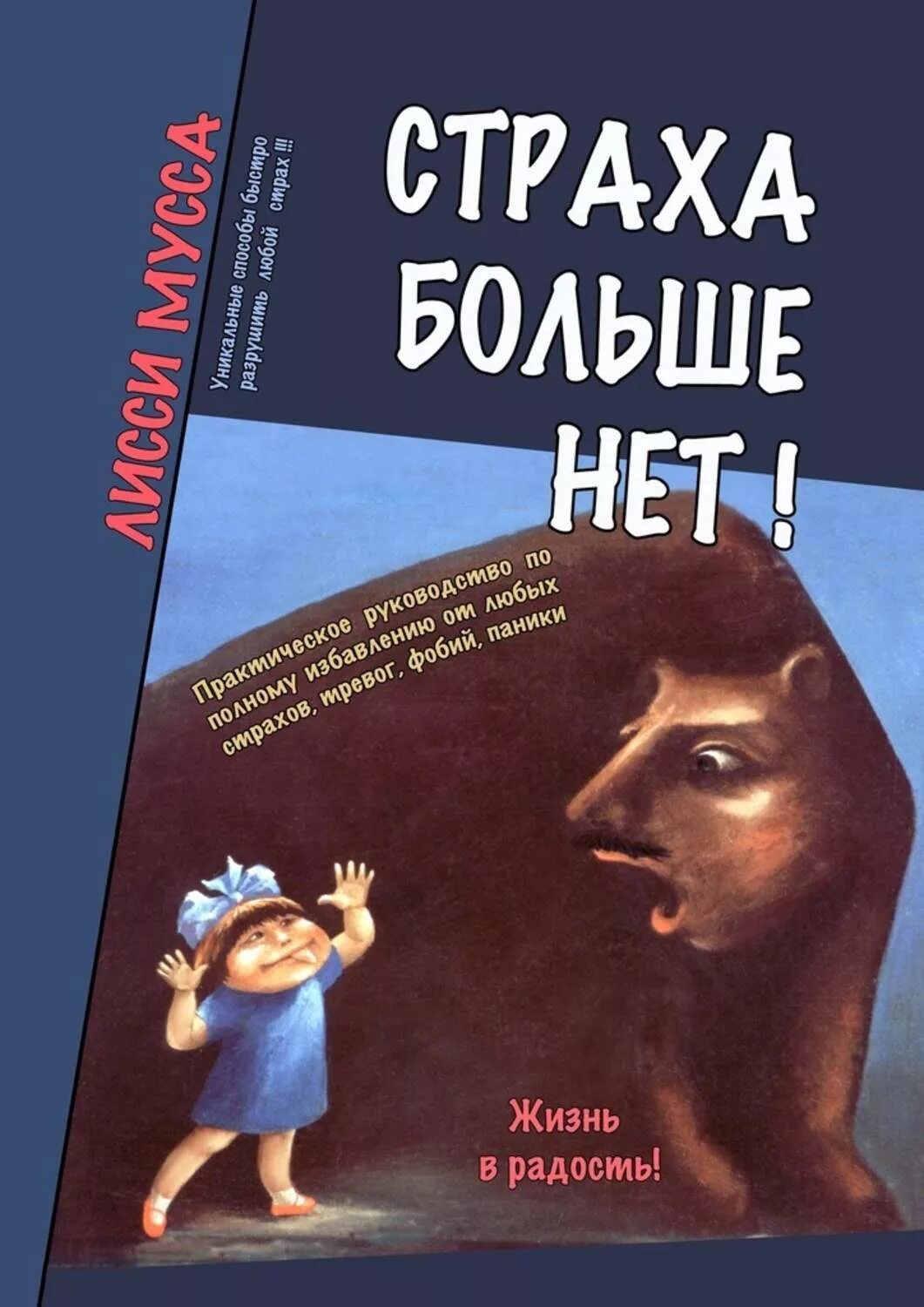 ЛИССИ МУССА

Уникальные способы быстро разрушить любой страх !!!

СТРАХА БОЛЬШЕ НЕТ !

Практическое руководство по полному избавлению от любых страхов, тревог, фобий, паники

Жизнь в радость!